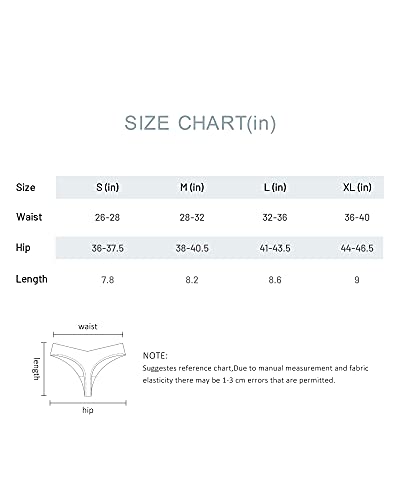 SIZE CHART(in)

| Size | S (in) | M (in) | L (in) | XL (in) |
|---|---|---|---|---|
| Waist | 26-28 | 28-32 | 32-36 | 36-40 |
| Hip | 36-37.5 | 38-40.5 | 41-43.5 | 44-46.5 |
| Length | 7.8 | 8.2 | 8.6 | 9 |

waist

length

hip

NOTE:
Suggestes reference chart,Due to manual measurement and fabric elasticity there may be 1-3 cm errors that are permitted.